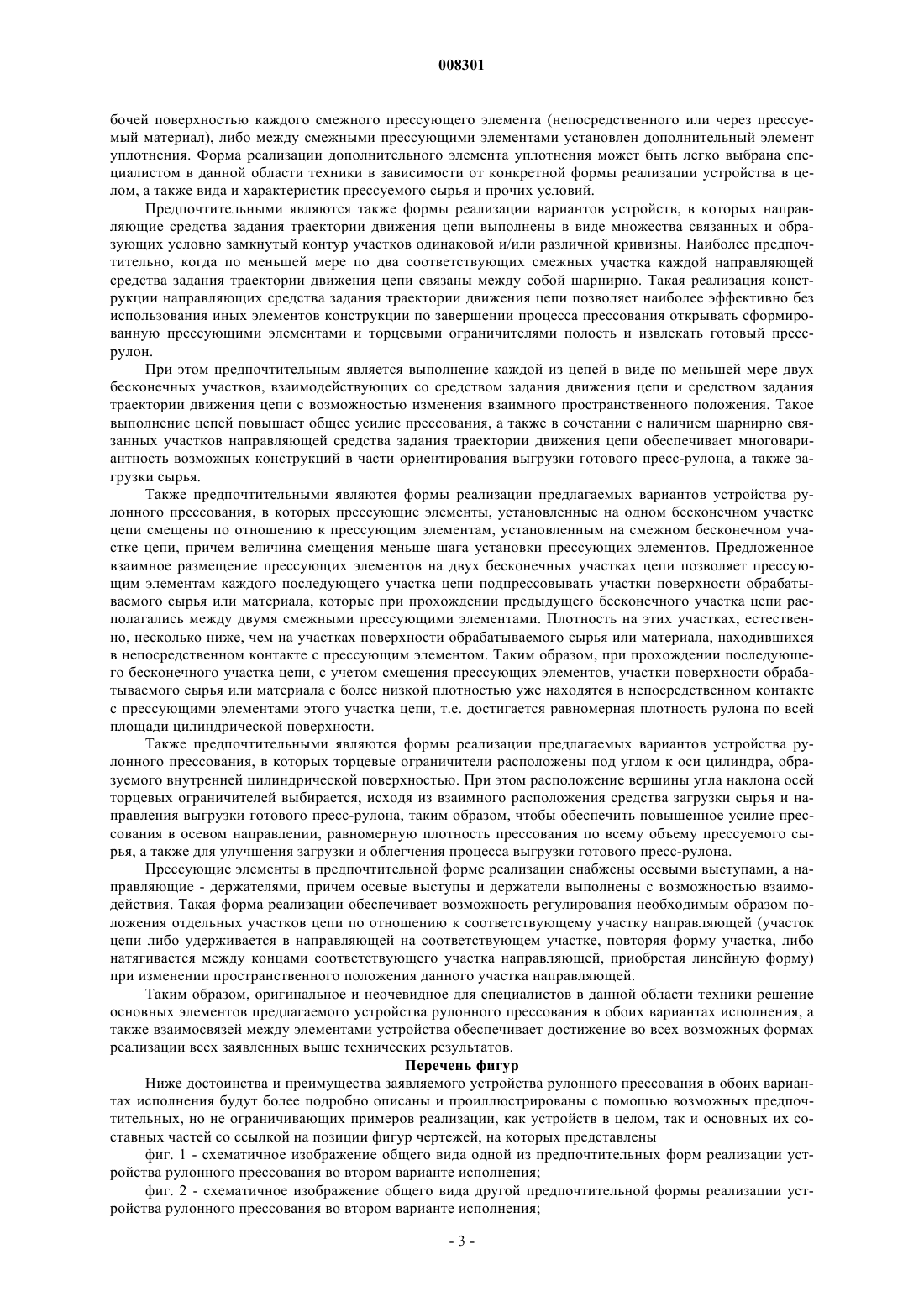 008301

бочей поверхностью каждого смежного прессующего элемента (непосредственного или через прессуемый материал), либо между смежными прессующими элементами установлен дополнительный элемент уплотнения. Форма реализации дополнительного элемента уплотнения может быть легко выбрана специалистом в данной области техники в зависимости от конкретной формы реализации устройства в целом, а также вида и характеристик прессуемого сырья и прочих условий.

Предпочтительными являются также формы реализации вариантов устройств, в которых направляющие средства задания траектории движения цепи выполнены в виде множества связанных и образующих условно замкнутый контур участков одинаковой и/или различной кривизны. Наиболее предпочтительно, когда по меньшей мере по два соответствующих смежных участка каждой направляющей средства задания траектории движения цепи связаны между собой шарнирно. Такая реализация конструкции направляющих средства задания траектории движения цепи позволяет наиболее эффективно без использования иных элементов конструкции по завершении процесса прессования открывать сформированную прессующими элементами и торцевыми ограничителями полость и извлекать готовый пресс-рулон.

При этом предпочтительным является выполнение каждой из цепей в виде по меньшей мере двух бесконечных участков, взаимодействующих со средством задания движения цепи и средством задания траектории движения цепи с возможностью изменения взаимного пространственного положения. Такое выполнение цепей повышает общее усилие прессования, а также в сочетании с наличием шарнирно связанных участков направляющей средства задания траектории движения цепи обеспечивает многовариантность возможных конструкций в части ориентирования выгрузки готового пресс-рулона, а также загрузки сырья.

Также предпочтительными являются формы реализации предлагаемых вариантов устройства рулонного прессования, в которых прессующие элементы, установленные на одном бесконечном участке цепи смещены по отношению к прессующим элементам, установленным на смежном бесконечном участке цепи, причем величина смещения меньше шага установки прессующих элементов. Предложенное взаимное размещение прессующих элементов на двух бесконечных участках цепи позволяет прессующим элементам каждого последующего участка цепи подпрессовывать участки поверхности обрабатываемого сырья или материала, которые при прохождении предыдущего бесконечного участка цепи располагались между двумя смежными прессующими элементами. Плотность на этих участках, естественно, несколько ниже, чем на участках поверхности обрабатываемого сырья или материала, находившихся в непосредственном контакте с прессующим элементом. Таким образом, при прохождении последующего бесконечного участка цепи, с учетом смещения прессующих элементов, участки поверхности обрабатываемого сырья или материала с более низкой плотностью уже находятся в непосредственном контакте с прессующими элементами этого участка цепи, т.е. достигается равномерная плотность рулона по всей площади цилиндрической поверхности.

Также предпочтительными являются формы реализации предлагаемых вариантов устройства рулонного прессования, в которых торцевые ограничители расположены под углом к оси цилиндра, образуемого внутренней цилиндрической поверхностью. При этом расположение вершины угла наклона осей торцевых ограничителей выбирается, исходя из взаимного расположения средства загрузки сырья и направления выгрузки готового пресс-рулона, таким образом, чтобы обеспечить повышенное усилие прессования в осевом направлении, равномерную плотность прессования по всему объему прессуемого сырья, а также для улучшения загрузки и облегчения процесса выгрузки готового пресс-рулона.

Прессующие элементы в предпочтительной форме реализации снабжены осевыми выступами, а направляющие - держателями, причем осевые выступы и держатели выполнены с возможностью взаимодействия. Такая форма реализации обеспечивает возможность регулирования необходимым образом положения отдельных участков цепи по отношению к соответствующему участку направляющей (участок цепи либо удерживается в направляющей на соответствующем участке, повторяя форму участка, либо натягивается между концами соответствующего участка направляющей, приобретая линейную форму) при изменении пространственного положения данного участка направляющей.

Таким образом, оригинальное и неочевидное для специалистов в данной области техники решение основных элементов предлагаемого устройства рулонного прессования в обоих вариантах исполнения, а также взаимосвязей между элементами устройства обеспечивает достижение во всех возможных формах реализации всех заявленных выше технических результатов.

Перечень фигур

Ниже достоинства и преимущества заявляемого устройства рулонного прессования в обоих вариантах исполнения будут более подробно описаны и проиллюстрированы с помощью возможных предпочтительных, но не ограничивающих примеров реализации, как устройств в целом, так и основных их составных частей со ссылкой на позиции фигур чертежей, на которых представлены

фиг. 1 - схематичное изображение общего вида одной из предпочтительных форм реализации устройства рулонного прессования во втором варианте исполнения;

фиг. 2 - схематичное изображение общего вида другой предпочтительной формы реализации устройства рулонного прессования во втором варианте исполнения;

- 3 -